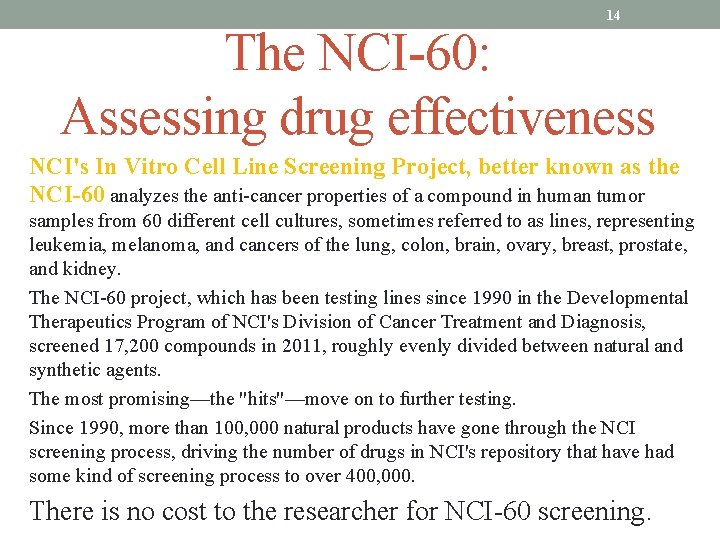 14

The NCI-60:
Assessing drug effectiveness

NCI's In Vitro Cell Line Screening Project, better known as the NCI-60 analyzes the anti-cancer properties of a compound in human tumor samples from 60 different cell cultures, sometimes referred to as lines, representing leukemia, melanoma, and cancers of the lung, colon, brain, ovary, breast, prostate, and kidney.

The NCI-60 project, which has been testing lines since 1990 in the Developmental Therapeutics Program of NCI's Division of Cancer Treatment and Diagnosis, screened 17,200 compounds in 2011, roughly evenly divided between natural and synthetic agents.

The most promising—the "hits"—move on to further testing.

Since 1990, more than 100,000 natural products have gone through the NCI screening process, driving the number of drugs in NCI's repository that have had some kind of screening process to over 400,000.

There is no cost to the researcher for NCI-60 screening.